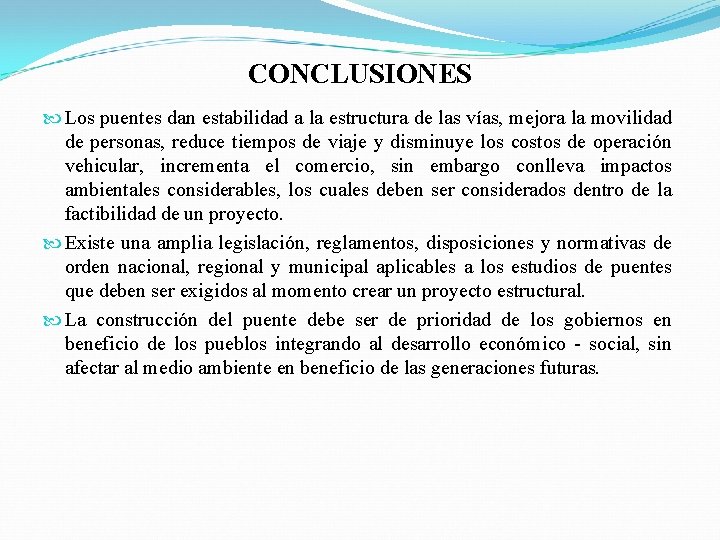 CONCLUSIONES

Los puentes dan estabilidad a la estructura de las vías, mejora la movilidad de personas, reduce tiempos de viaje y disminuye los costos de operación vehicular, incrementa el comercio, sin embargo conlleva impactos ambientales considerables, los cuales deben ser considerados dentro de la factibilidad de un proyecto.

Existe una amplia legislación, reglamentos, disposiciones y normativas de orden nacional, regional y municipal aplicables a los estudios de puentes que deben ser exigidos al momento crear un proyecto estructural.

La construcción del puente debe ser de prioridad de los gobiernos en beneficio de los pueblos integrando al desarrollo económico - social, sin afectar al medio ambiente en beneficio de las generaciones futuras.